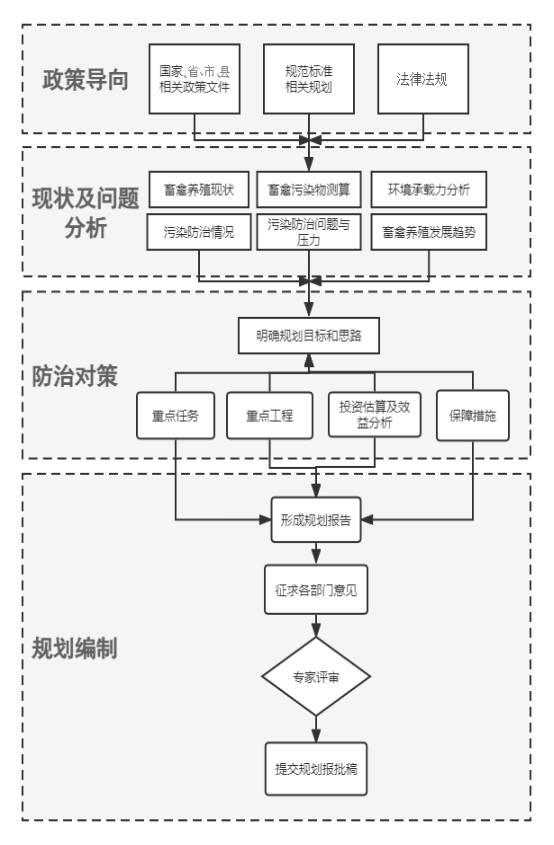 政策导向

国家、省、市、县相关政策文件

规范标准相关规划

法律法规

现状及问题分析

畜禽养殖现状

畜禽污染物测算

环境承载力分析

污染防治情况

污染防治问题与压力

畜禽养殖发展趋势

防治对策

明确规划目标和思路

重点任务

重点工程

投资估算及效益分析

保障措施

规划编制

形成规划报告

征求各部门意见

专家评审

提交规划报批稿